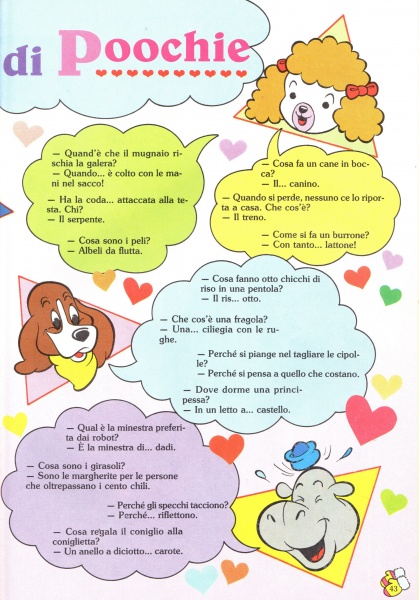 di Poochie

— Quand'è che il mugnaio rischia la galera?
— Quando... è colto con le mani nel sacco!

— Ha la coda... attaccata alla testa. Chi?
— Il serpente.

— Cosa sono i peli?
— Albeli da flutta.

— Cosa fa un cane in bocca?
— Il... canino.

— Quando si perde, nessuno ce lo riporta a casa. Che cos'è?
— Il treno.

— Come si fa un burrone?
— Con tanto... lattone!

— Cosa fanno otto chicchi di riso in una pentola?
— Il ris... otto.

— Che cos'è una fragola?
— Una... ciliegia con le rughe.

— Perché si piange nel tagliare le cipolle?
— Perché si pensa a quello che costano.

— Dove dorme una principessa?
— In un letto a... castello.

— Qual è la minestra preferita dai robot?
— È la minestra di... dadi.

— Cosa sono i girasoli?
— Sono le margherite per le persone che oltrepassano i cento chili.

— Perché gli specchi tacciono?
— Perché... riflettono.

— Cosa regala il coniglio alla coniglietta?
— Un anello a diciotto... carote.

43